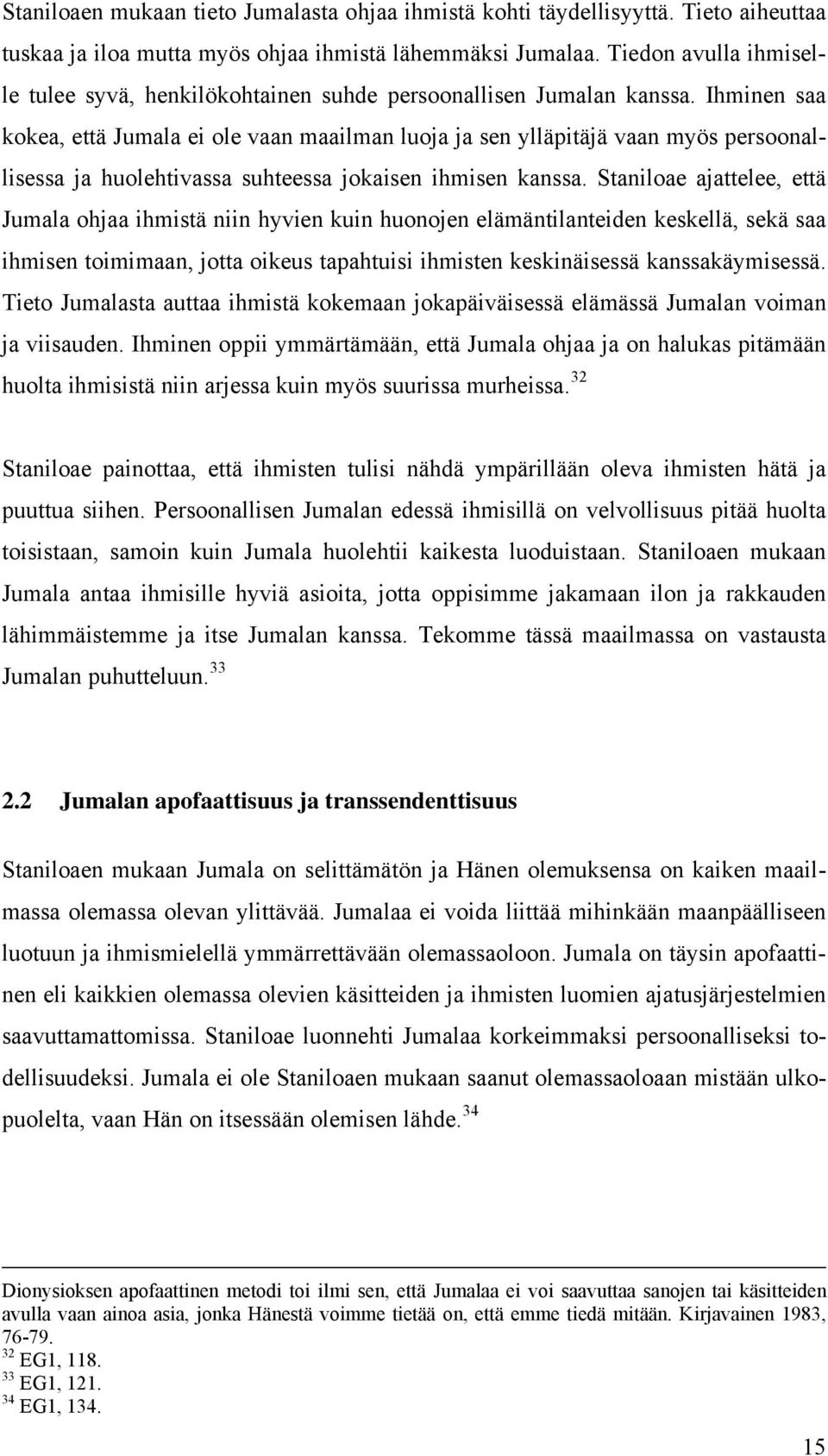 Staniloaen mukaan tieto Jumalasta ohjaa ihmistä kohti täydellisyyttä. Tieto aiheuttaa tuskaa ja iloa mutta myös ohjaa ihmistä lähemmäksi Jumalaa. Tiedon avulla ihmiselle tulee syvä, henkilökohtainen suhde persoonallisen Jumalan kanssa. Ihminen saa kokea, että Jumala ei ole vaan maailman luoja ja sen ylläpitäjä vaan myös persoonallisessa ja huolehtivassa suhteessa jokaisen ihmisen kanssa. Staniloae ajattelee, että Jumala ohjaa ihmistä niin hyvien kuin huonojen elämäntilanteiden keskellä, sekä saa ihmisen toimimaan, jotta oikeus tapahtuisi ihmisten keskinäisessä kanssakäymisessä. Tieto Jumalasta auttaa ihmistä kokemaan jokapäiväisessä elämässä Jumalan voiman ja viisauden. Ihminen oppii ymmärtämään, että Jumala ohjaa ja on halukas pitämään huolta ihmisistä niin arjessa kuin myös suurissa murheissa. $^{32}$

Staniloae painottaa, että ihmisten tulisi nähdä ympärillään oleva ihmisten hätä ja puuttua siihen. Persoonallisen Jumalan edessä ihmisillä on velvollisuus pitää huolta toisistaan, samoin kuin Jumala huolehtii kaikesta luoduistaan. Staniloaen mukaan Jumala antaa ihmisille hyviä asioita, jotta oppisimme jakamaan ilon ja rakkauden lähimmäistemme ja itse Jumalan kanssa. Tekomme tässä maailmassa on vastausta Jumalan puhutteluun. $^{33}$

2.2 Jumalan apofaattisuus ja transsendenttisuus

Staniloaen mukaan Jumala on selittämätön ja Hänen olemuksensa on kaiken maailmassa olemassa olevan ylittävää. Jumalaa ei voida liittää mihinkään maanpäälliseen luotuun ja ihmismielellä ymmärrettävään olemassaoloon. Jumala on täysin apofaattinen eli kaikkien olemassa olevien käsitteiden ja ihmisten luomien ajatusjärjestelmien saavuttamattomissa. Staniloae luonnehti Jumalaa korkeimmaksi persoonalliseksi todellisuudeksi. Jumala ei ole Staniloaen mukaan saanut olemassaoloaan mistään ulkopuolelta, vaan Hän on itsessään olemisen lähde. $^{34}$

Dionysioksen apofaattinen metodi toi ilmi sen, että Jumalaa ei voi saavuttaa sanojen tai käsitteiden avulla vaan ainoa asia, jonka Hänestä voimme tietää on, että emme tiedä mitään. Kirjavainen 1983, 76-79.
$^{32}$ EG1, 118.
$^{33}$ EG1, 121.
$^{34}$ EG1, 134.

15